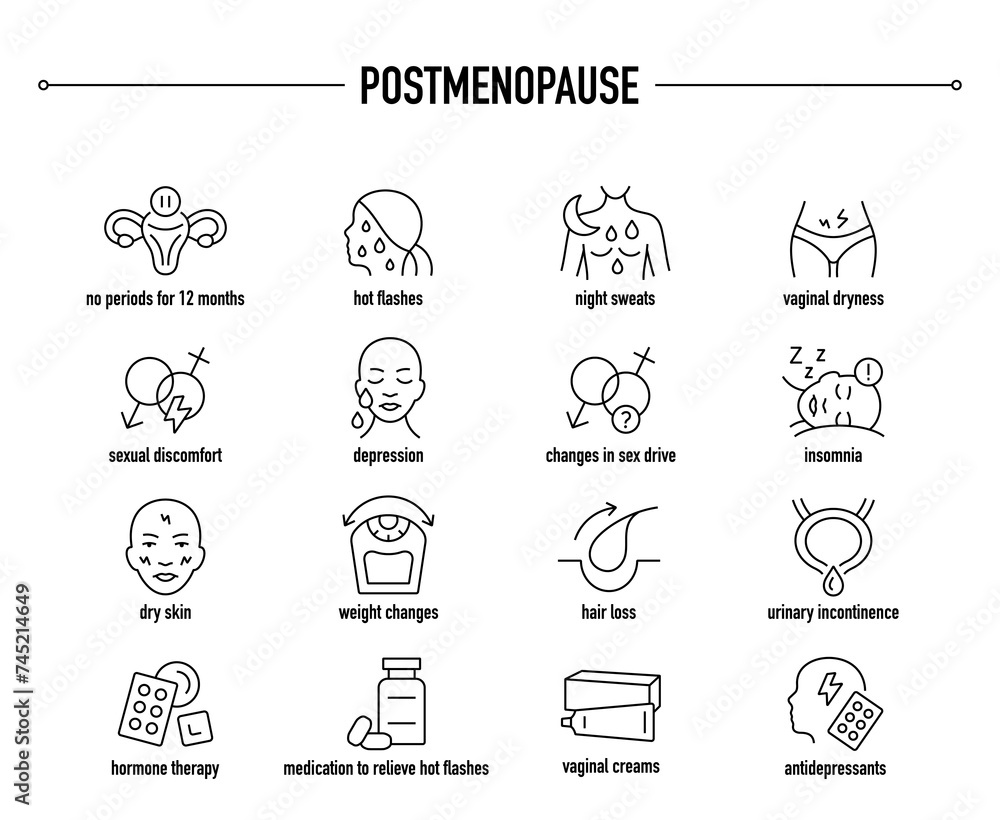 POSTMENOPAUSE

no periods for 12 months

hot flashes

night sweats

vaginal dryness

sexual discomfort

depression

changes in sex drive

insomnia

dry skin

weight changes

hair loss

urinary incontinence

hormone therapy

medication to relieve hot flashes

vaginal creams

antidepressants

Adobe Stock | #745214649